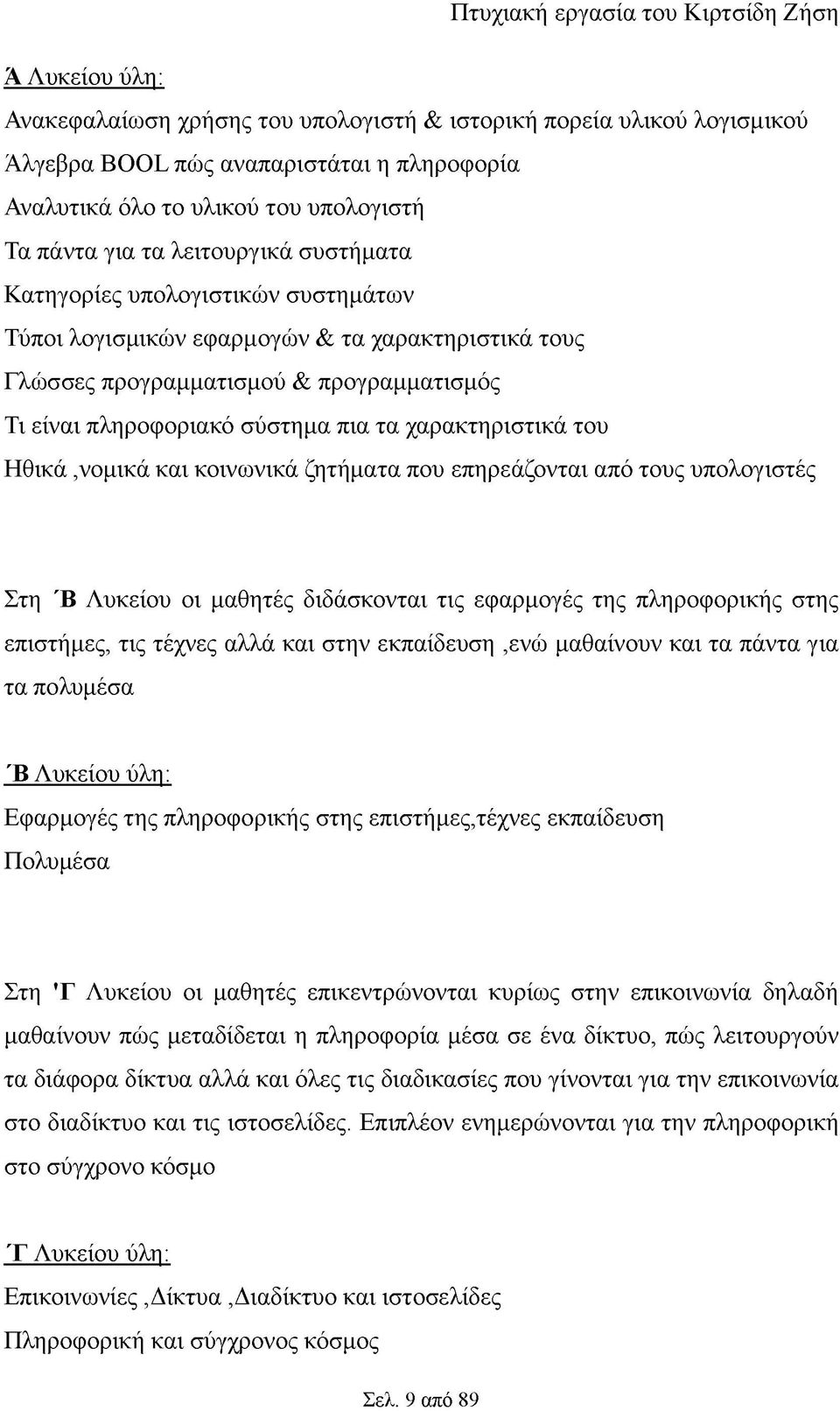 Πτυχιακή εργασία του Κιρτσίδη Ζήση

Ά Λυκείου ύλη:

Ανακεφαλαίωση χρήσης του υπολογιστή & ιστορική πορεία υλικού λογισμικού

Άλγεβρα BOOL πώς αναπαριστάται η πληροφορία

Αναλυτικά όλο το υλικού του υπολογιστή

Τα πάντα για τα λειτουργικά συστήματα

Κατηγορίες υπολογιστικών συστημάτων

Τύποι λογισμικών εφαρμογών & τα χαρακτηριστικά τους

Γλώσσες προγραμματισμού & προγραμματισμός

Τι είναι πληροφοριακό σύστημα πια τα χαρακτηριστικά του

Ηθικά ,νομικά και κοινωνικά ζητήματα που επηρεάζονται από τους υπολογιστές

Στη ΄Β Λυκείου οι μαθητές διδάσκονται τις εφαρμογές της πληροφορικής στης επιστήμες, τις τέχνες αλλά και στην εκπαίδευση ,ενώ μαθαίνουν και τα πάντα για τα πολυμέσα

΄Β Λυκείου ύλη:

Εφαρμογές της πληροφορικής στης επιστήμες,τέχνες εκπαίδευση

Πολυμέσα

Στη 'Γ Λυκείου οι μαθητές επικεντρώνονται κυρίως στην επικοινωνία δηλαδή μαθαίνουν πώς μεταδίδεται η πληροφορία μέσα σε ένα δίκτυο, πώς λειτουργούν τα διάφορα δίκτυα αλλά και όλες τις διαδικασίες που γίνονται για την επικοινωνία στο διαδίκτυο και τις ιστοσελίδες. Επιπλέον ενημερώνονται για την πληροφορική στο σύγχρονο κόσμο

΄Γ Λυκείου ύλη:

Επικοινωνίες ,Δίκτυα ,Διαδίκτυο και ιστοσελίδες

Πληροφορική και σύγχρονος κόσμος

Σελ. 9 από 89